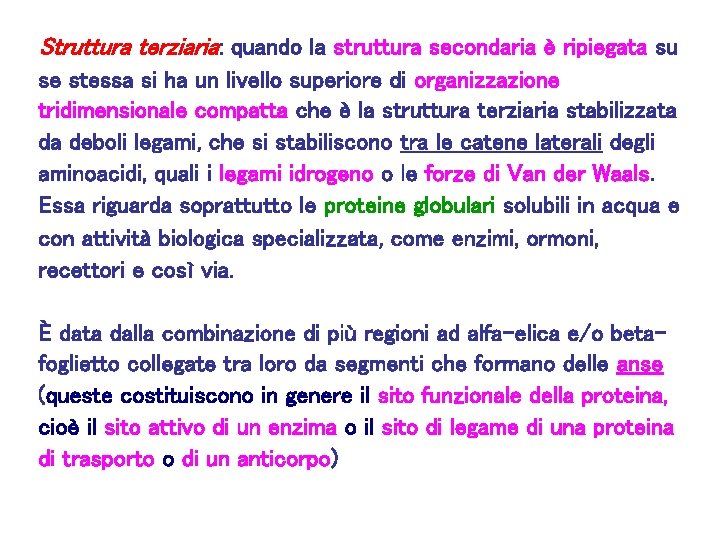 Struttura terziaria: quando la struttura secondaria è ripiegata su se stessa si ha un livello superiore di organizzazione tridimensionale compatta che è la struttura terziaria stabilizzata da deboli legami, che si stabiliscono tra le catene laterali degli aminoacidi, quali i legami idrogeno o le forze di Van der Waals. Essa riguarda soprattutto le proteine globulari solubili in acqua e con attività biologica specializzata, come enzimi, ormoni, recettori e così via.

È data dalla combinazione di più regioni ad alfa-elica e/o beta-foglietto collegate tra loro da segmenti che formano delle anse (queste costituiscono in genere il sito funzionale della proteina, cioè il sito attivo di un enzima o il sito di legame di una proteina di trasporto o di un anticorpo)